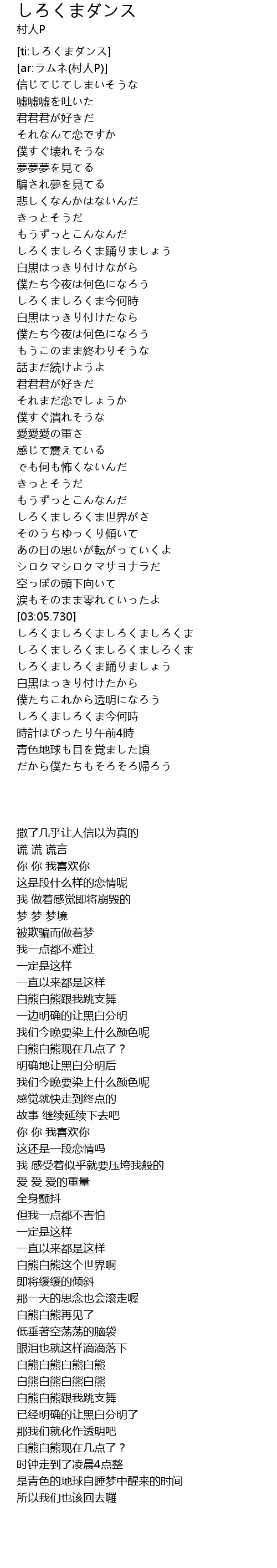 しろくまダンス
村人P

[ti:しろくまダンス]
[ar:ラムネ(村人P)]
信じてじてしまいそうな
嘘嘘嘘を吐いた
君君君が好きだ
それなんて恋ですか
僕すぐ壊れそうな
夢夢夢を見てる
騙され夢を見てる
悲しくなんかはないんだ
きっとそうだ
もうずっとこんなんだ
しろくましろくま踊りましょう
白黒はっきり付けながら
僕たち今夜は何色になろう
しろくましろくま今何時
白黒はっきり付けたなら
僕たち今夜は何色になろう
もうこのまま終わりそうな
話まだ続けようよ
君君君が好きだ
それまだ恋でしょうか
僕すぐ潰れそうな
愛愛愛の重さ
感じて震えている
でも何も怖くないんだ
きっとそうだ
もうずっとこんなんだ
しろくましろくま世界がさ
そのうちゆっくり傾いて
あの日の思いが転がっていくよ
シロクマシロクマサヨナラだ
空っぽの頭下向いて
涙もそのまま零れていったよ
[03:05.730]
しろくましろくましろくましろくま
しろくましろくましろくましろくま
しろくましろくま踊りましょう
白黒はっきり付けたから
僕たちこれから透明になろう
しろくましろくま今何時
時計はぴったり午前4時
青色地球も目を覚ました頃
だから僕たちもそろそろ帰ろう

撒了几乎让人信以为真的
谎 谎 谎言
你 你 我喜欢你
这是段什么样的恋情呢
我 做着感觉即将崩毁的
梦 梦 梦境
被欺骗而做着梦
我一点都不难过
一定是这样
一直以来都是这样
白熊白熊跟我跳支舞
一边明确的让黑白分明
我们今晚要染上什么颜色呢
白熊白熊现在几点了？
明确地让黑白分明后
我们今晚要染上什么颜色呢
感觉就快走到终点的
故事 继续延续下去吧
你 你 我喜欢你
这还是一段恋情吗
我 感受着似乎就要压垮我般的
爱 爱 爱的重量
全身颤抖
但我一点都不害怕
一定是这样
一直以来都是这样
白熊白熊这个世界啊
即将缓缓的倾斜
那一天的思念也会滚走喔
白熊白熊再见了
低垂著空荡荡的脑袋
眼泪也就这样滴滴落下
白熊白熊白熊白熊
白熊白熊白熊白熊
白熊白熊跟我跳支舞
已经明确的让黑白分明了
那我们就化作透明吧
白熊白熊现在几点了？
时钟走到了凌晨4点整
是青色的地球自睡梦中醒来的时间
所以我们也该回去囉